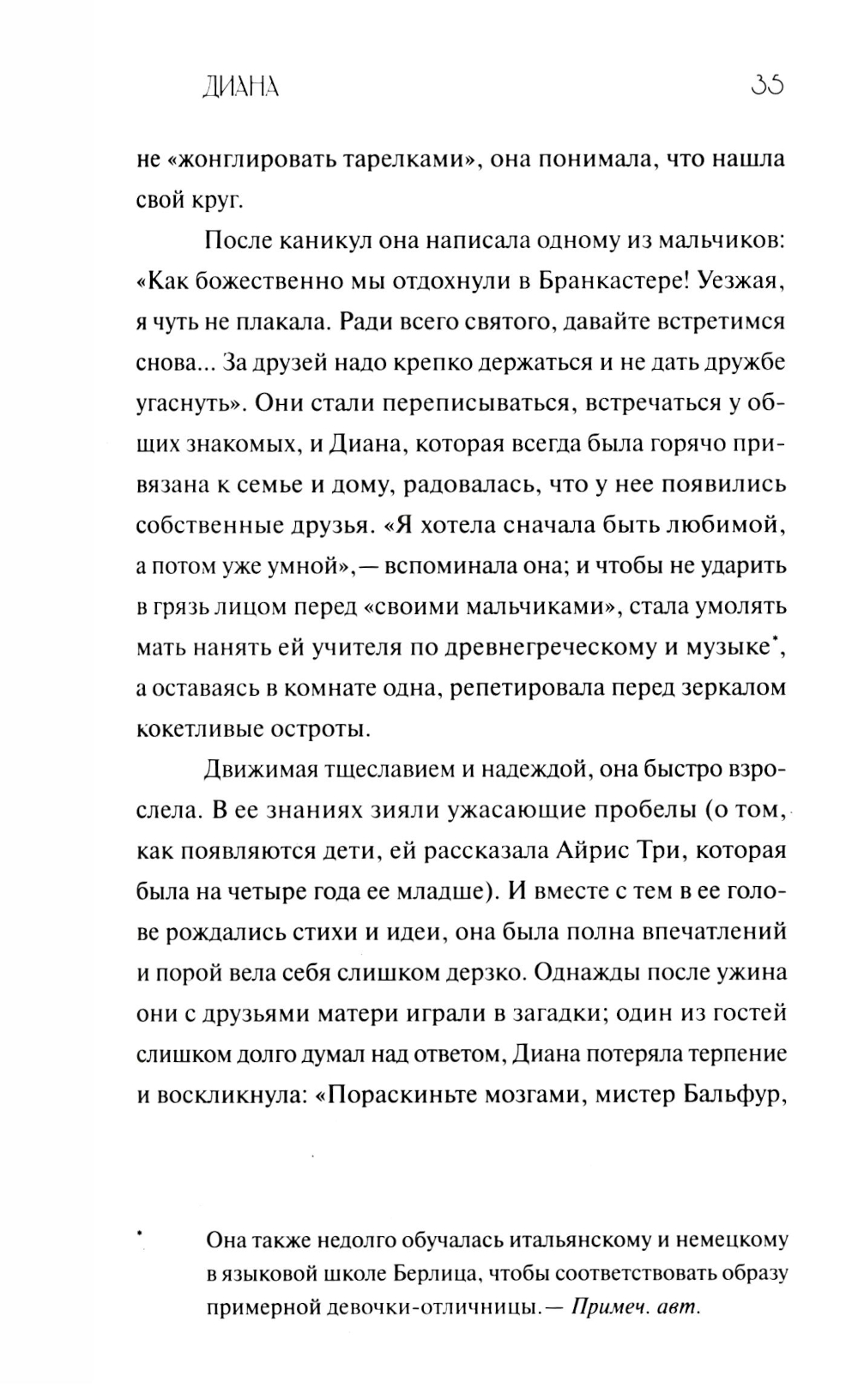 ДИАНА 35

не «жонглировать тарелками», она понимала, что нашла свой круг.

После каникул она написала одному из мальчиков: «Как божественно мы отдохнули в Бранкастере! Уезжая, я чуть не плакала. Ради всего святого, давайте встретимся снова... За друзей надо крепко держаться и не дать дружбе угаснуть». Они стали переписываться, встречаться у общих знакомых, и Диана, которая всегда была горячо привязана к семье и дому, радовалась, что у нее появились собственные друзья. «Я хотела сначала быть любимой, а потом уже умной»,— вспоминала она; и чтобы не ударить в грязь лицом перед «своими мальчиками», стала умолять мать нанять ей учителя по древнегреческому и музыке*, а оставаясь в комнате одна, репетировала перед зеркалом кокетливые остроты.

Движимая тщеславием и надеждой, она быстро взрослела. В ее знаниях зияли ужасающие пробелы (о том, как появляются дети, ей рассказала Айрис Три, которая была на четыре года ее младше). И вместе с тем в ее голове рождались стихи и идеи, она была полна впечатлений и порой вела себя слишком дерзко. Однажды после ужина они с друзьями матери играли в загадки; один из гостей слишком долго думал над ответом, Диана потеряла терпение и воскликнула: «Пораскиньте мозгами, мистер Бальфур,

* Она также недолго обучалась итальянскому и немецкому в языковой школе Берлица, чтобы соответствовать образу примерной девочки-отличницы.— Примеч. авт.